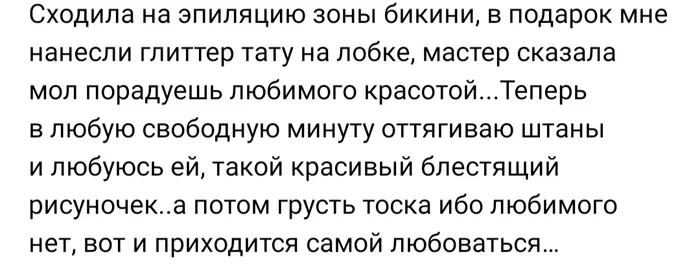 Сходила на эпиляцию зоны бикини, в подарок мне нанесли глиттер тату на лобке, мастер сказала мол порадуешь любимого красотой...Теперь в любую свободную минуту оттягиваю штаны и любуюсь ей, такой красивый блестящий рисуночек..а потом грусть тоска ибо любимого нет, вот и приходится самой любоваться...